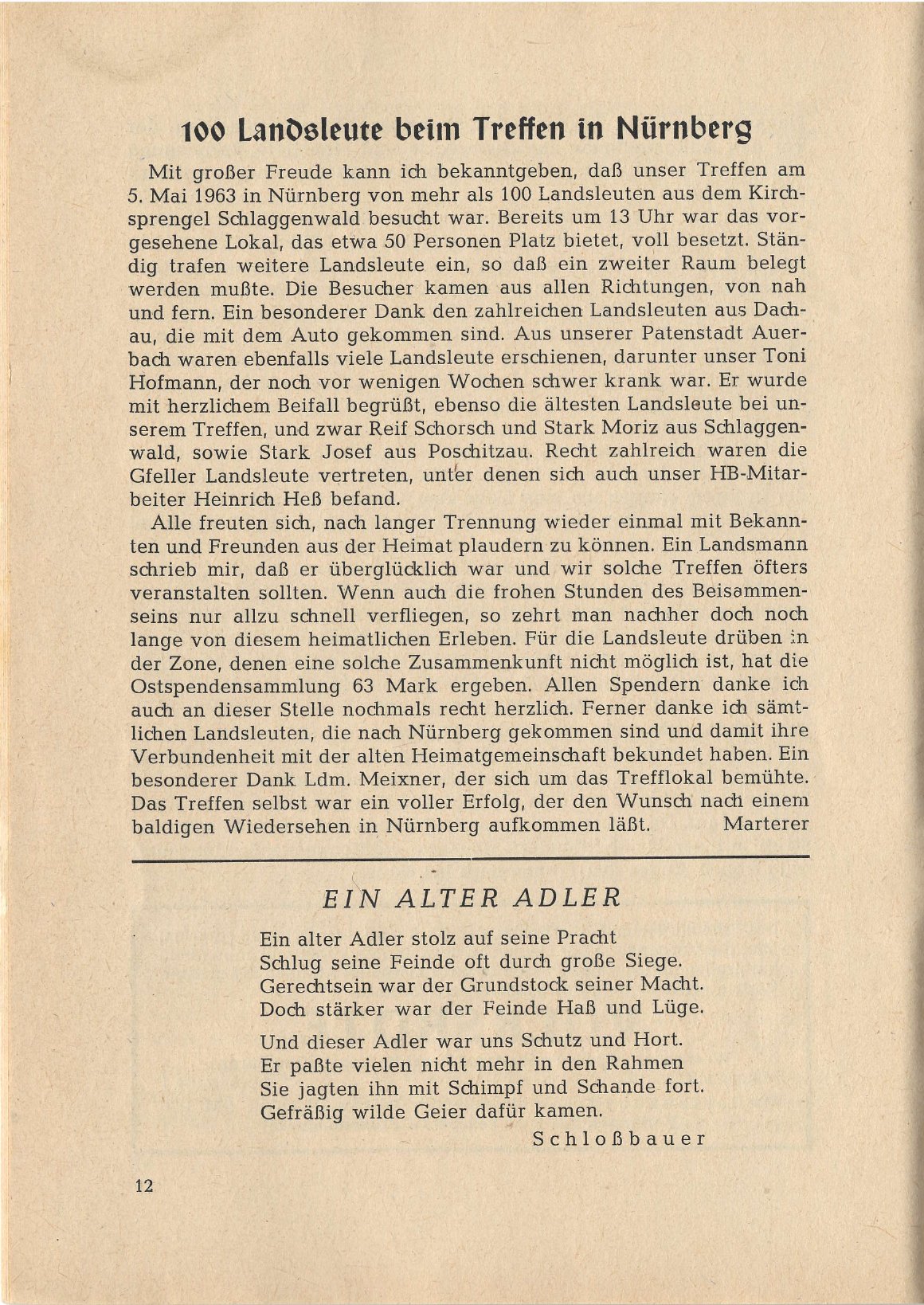 100 Landsleute beim Treffen in Nürnberg

Mit großer Freude kann ich bekanntgeben, daß unser Treffen am 5. Mai 1963 in Nürnberg von mehr als 100 Landsleuten aus dem Kirchsprengel Schlaggenwald besucht war. Bereits um 13 Uhr war das vorgesehene Lokal, das etwa 50 Personen Platz bietet, voll besetzt. Ständig trafen weitere Landsleute ein, so daß ein zweiter Raum belegt werden mußte. Die Besucher kamen aus allen Richtungen, von nah und fern. Ein besonderer Dank den zahlreichen Landsleuten aus Dachau, die mit dem Auto gekommen sind. Aus unserer Patenstadt Auerbach waren ebenfalls viele Landsleute erschienen, darunter unser Toni Hofmann, der noch vor wenigen Wochen schwer krank war. Er wurde mit herzlichem Beifall begrüßt, ebenso die ältesten Landsleute bei unserem Treffen, und zwar Reif Schorsch und Stark Moriz aus Schlaggenwald, sowie Stark Josef aus Poschitzau. Recht zahlreich waren die Gfeller Landsleute vertreten, unter denen sich auch unser HB-Mitarbeiter Heinrich Heß befand.

Alle freuten sich, nach langer Trennung wieder einmal mit Bekannten und Freunden aus der Heimat plaudern zu können. Ein Landsmann schrieb mir, daß er überglücklich war und wir solche Treffen öfters veranstalten sollten. Wenn auch die frohen Stunden des Beisammenseins nur allzu schnell verfliegen, so zehrt man nachher doch noch lange von diesem heimatlichen Erleben. Für die Landsleute drüben in der Zone, denen eine solche Zusammenkunft nicht möglich ist, hat die Ostspendensammlung 63 Mark ergeben. Allen Spendern danke ich auch an dieser Stelle nochmals recht herzlich. Ferner danke ich sämtlichen Landsleuten, die nach Nürnberg gekommen sind und damit ihre Verbundenheit mit der alten Heimatgemeinschaft bekundet haben. Ein besonderer Dank Ldm. Meixner, der sich um das Trefflokal bemühte. Das Treffen selbst war ein voller Erfolg, der den Wunsch nach einem baldigen Wiedersehen in Nürnberg aufkommen läßt. Marterer

EIN ALTER ADLER

Ein alter Adler stolz auf seine Pracht
Schlug seine Feinde oft durch große Siege.
Gerechtsein war der Grundstock seiner Macht.
Doch stärker war der Feinde Haß und Lüge.

Und dieser Adler war uns Schutz und Hort.
Er paßte vielen nicht mehr in den Rahmen
Sie jagten ihn mit Schimpf und Schande fort.
Gefräßig wilde Geier dafür kamen.

Schloßbauer

12